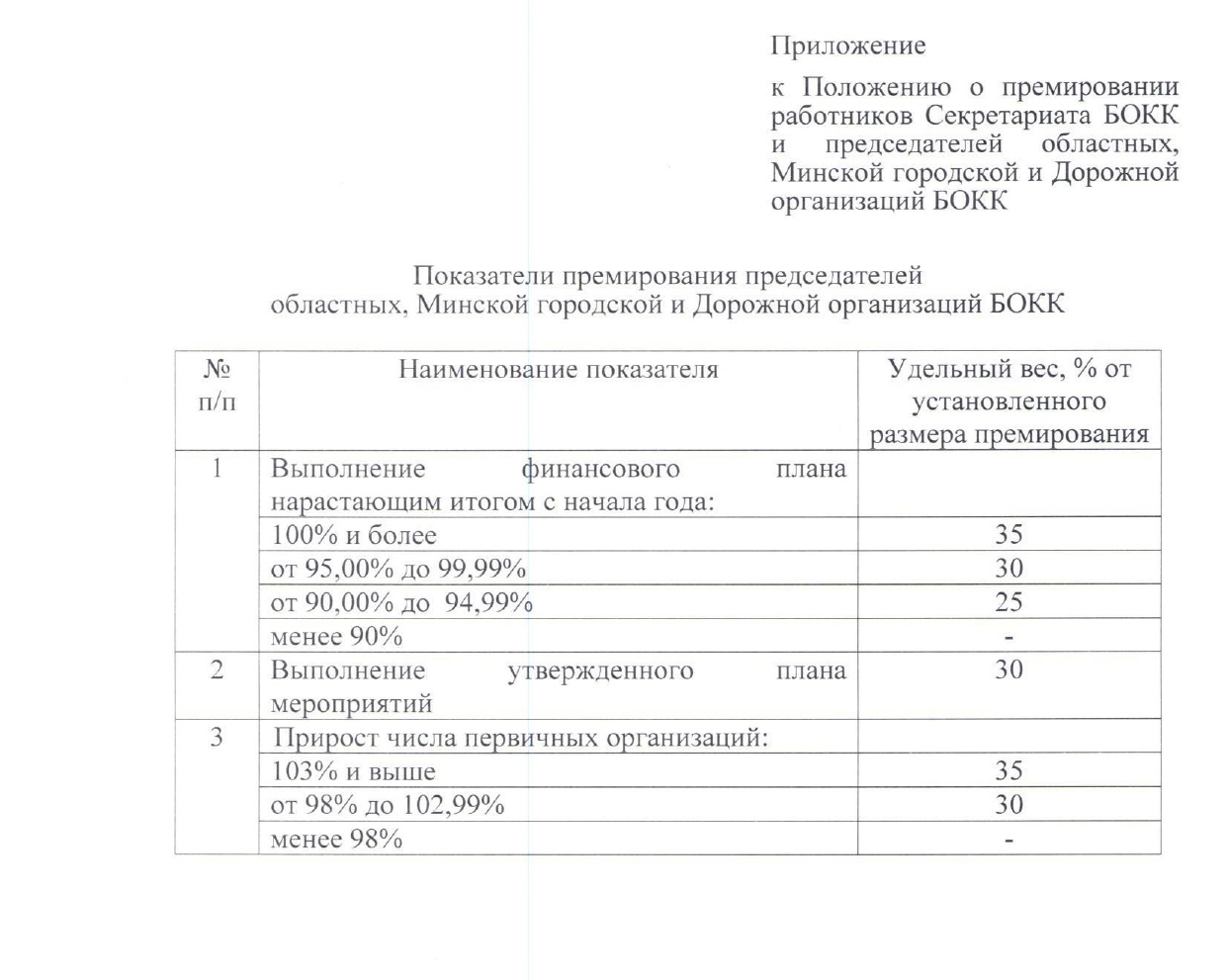 Приложение

к Положению о премировании работников Секретариата БОКК и председателей областных, Минской городской и Дорожной организаций БОКК

Показатели премирования председателей
областных, Минской городской и Дорожной организаций БОКК

| № п/п | Наименование показателя | Удельный вес, % от установленного размера премирования |
|---|---|---|
| 1 | Выполнение финансового плана нарастающим итогом с начала года: | |
| | 100% и более | 35 |
| | от 95,00% до 99,99% | 30 |
| | от 90,00% до 94,99% | 25 |
| | менее 90% | - |
| 2 | Выполнение утвержденного плана мероприятий | 30 |
| 3 | Прирост числа первичных организаций: | |
| | 103% и выше | 35 |
| | от 98% до 102,99% | 30 |
| | менее 98% | - |